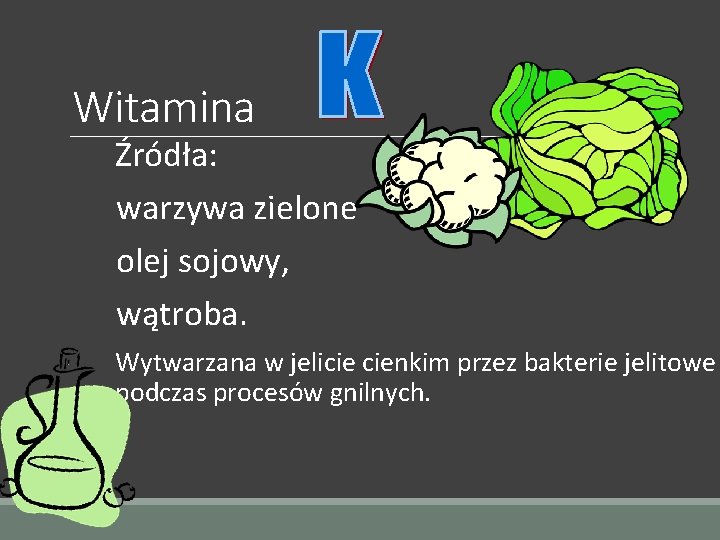 Witamina K

Źródła:

warzywa zielone

olej sojowy,

wątroba.

Wytwarzana w jelicie cienkim przez bakterie jelitowe podczas procesów gnilnych.